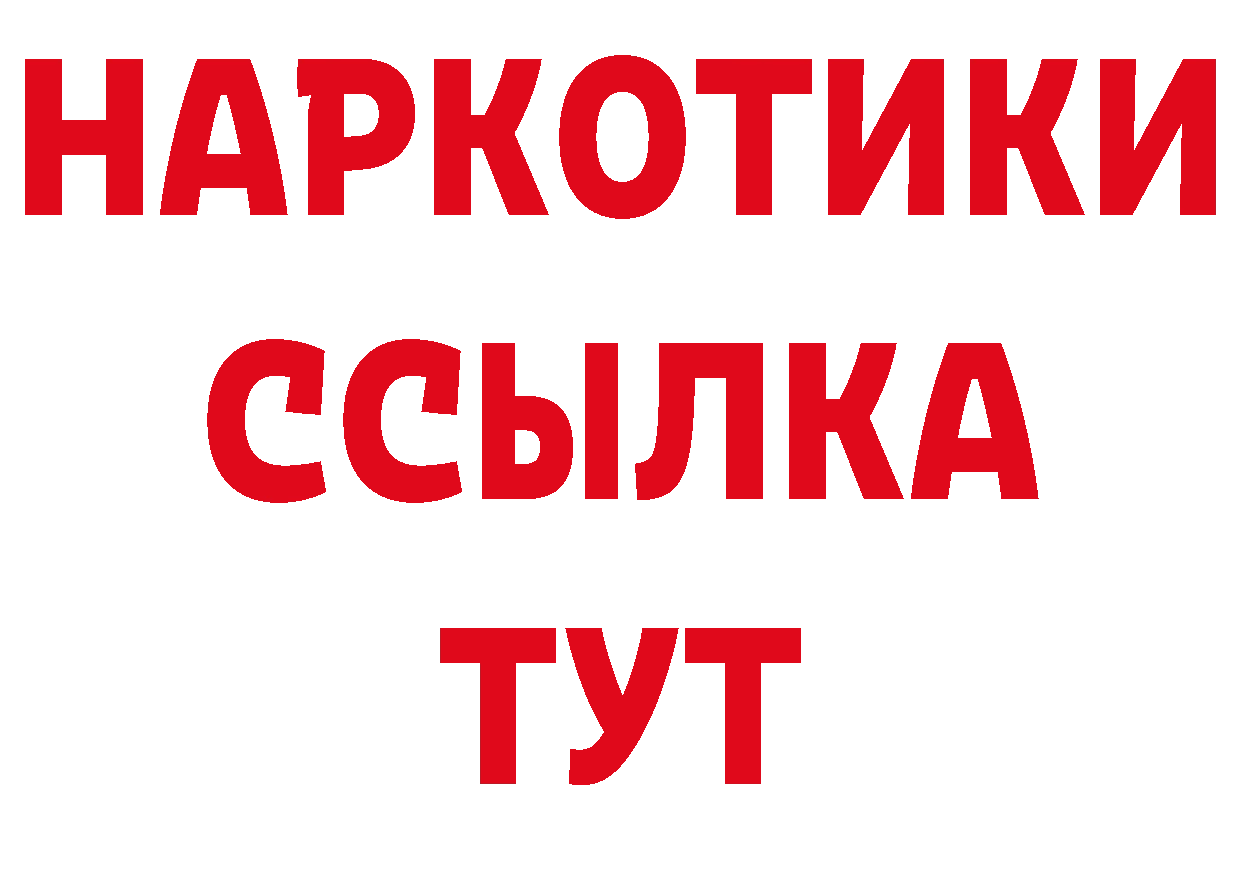 НАРКОТИКИ
ССЫЛКА
ТУТ